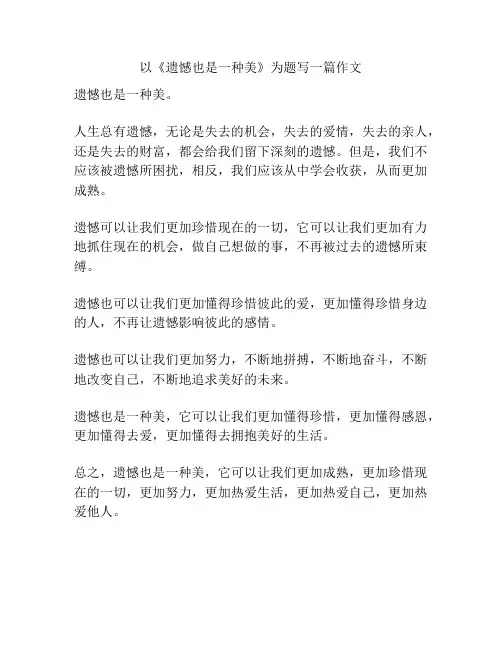 以《遗憾也是一种美》为题写一篇作文

遗憾也是一种美。

人生总有遗憾，无论是失去的机会，失去的爱情，失去的亲人，还是失去的财富，都会给我们留下深刻的遗憾。但是，我们不应该被遗憾所困扰，相反，我们应该从中学会收获，从而更加成熟。

遗憾可以让我们更加珍惜现在的一切，它可以让我们更加有力地抓住现在的机会，做自己想做的事，不再被过去的遗憾所束缚。

遗憾也可以让我们更加懂得珍惜彼此的爱，更加懂得珍惜身边的人，不再让遗憾影响彼此的感情。

遗憾也可以让我们更加努力，不断地拼搏，不断地奋斗，不断地改变自己，不断地追求美好的未来。

遗憾也是一种美，它可以让我们更加懂得珍惜，更加懂得感恩，更加懂得去爱，更加懂得去拥抱美好的生活。

总之，遗憾也是一种美，它可以让我们更加成熟，更加珍惜现在的一切，更加努力，更加热爱生活，更加热爱自己，更加热爱他人。